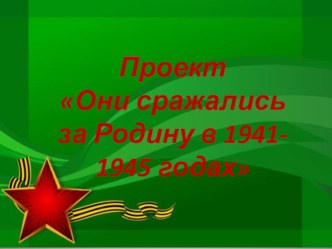 Проект
«Они сражались за Родину в 1941-1945 годах»